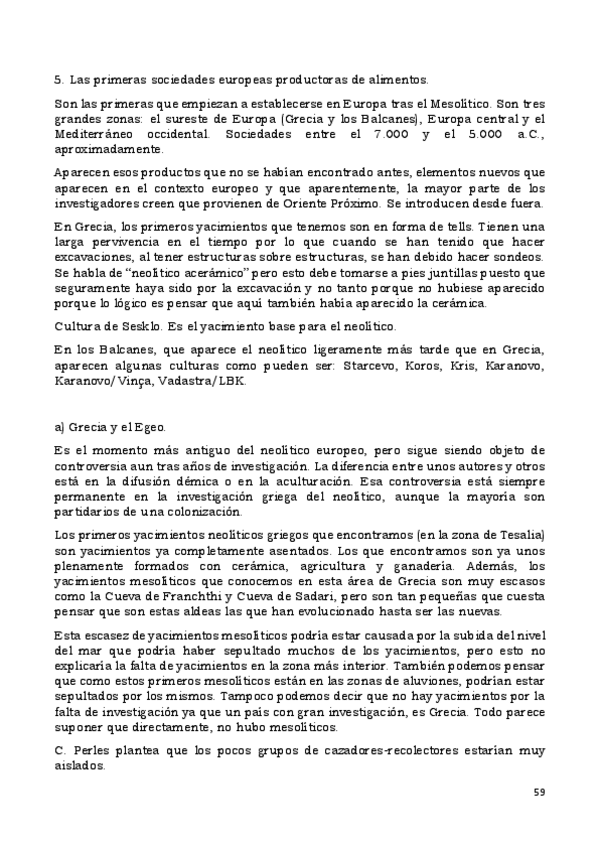 5. Las primeras sociedades europeas productoras de alimentos.

Son las primeras que empiezan a establecerse en Europa tras el Mesolítico. Son tres grandes zonas: el sureste de Europa (Grecia y los Balcanes), Europa central y el Mediterráneo occidental. Sociedades entre el 7.000 y el 5.000 a.C., aproximadamente.

Aparecen esos productos que no se habían encontrado antes, elementos nuevos que aparecen en el contexto europeo y que aparentemente, la mayor parte de los investigadores creen que provienen de Oriente Próximo. Se introducen desde fuera.

En Grecia, los primeros yacimientos que tenemos son en forma de tells. Tienen una larga pervivencia en el tiempo por lo que cuando se han tenido que hacer excavaciones, al tener estructuras sobre estructuras, se han debido hacer sondeos. Se habla de "neolítico acerámico" pero esto debe tomarse a pies juntillas puesto que seguramente haya sido por la excavación y no tanto porque no hubiese aparecido porque lo lógico es pensar que aquí también había aparecido la cerámica.

Cultura de Sesklo. Es el yacimiento base para el neolítico.

En los Balcanes, que aparece el neolítico ligeramente más tarde que en Grecia, aparecen algunas culturas como pueden ser: Starcevo, Koros, Kris, Karanovo, Karanovo/Vinça, Vadastra/LBK.

a) Grecia y el Egeo.

Es el momento más antiguo del neolítico europeo, pero sigue siendo objeto de controversia aun tras años de investigación. La diferencia entre unos autores y otros está en la difusión démica o en la aculturación. Esa controversia está siempre permanente en la investigación griega del neolítico, aunque la mayoría son partidarios de una colonización.

Los primeros yacimientos neolíticos griegos que encontramos (en la zona de Tesalia) son yacimientos ya completamente asentados. Los que encontramos son ya unos plenamente formados con cerámica, agricultura y ganadería. Además, los yacimientos mesolíticos que conocemos en esta área de Grecia son muy escasos como la Cueva de Franchthi y Cueva de Sadari, pero son tan pequeñas que cuesta pensar que son estas aldeas las que han evolucionado hasta ser las nuevas.

Esta escasez de yacimientos mesolíticos podría estar causada por la subida del nivel del mar que podría haber sepultado muchos de los yacimientos, pero esto no explicaría la falta de yacimientos en la zona más interior. También podemos pensar que como estos primeros mesolíticos están en las zonas de aluviones, podrían estar sepultados por los mismos. Tampoco podemos decir que no hay yacimientos por la falta de investigación ya que un país con gran investigación, es Grecia. Todo parece suponer que directamente, no hubo mesolíticos.

C. Perles plantea que los pocos grupos de cazadores-recolectores estarían muy aislados.

59